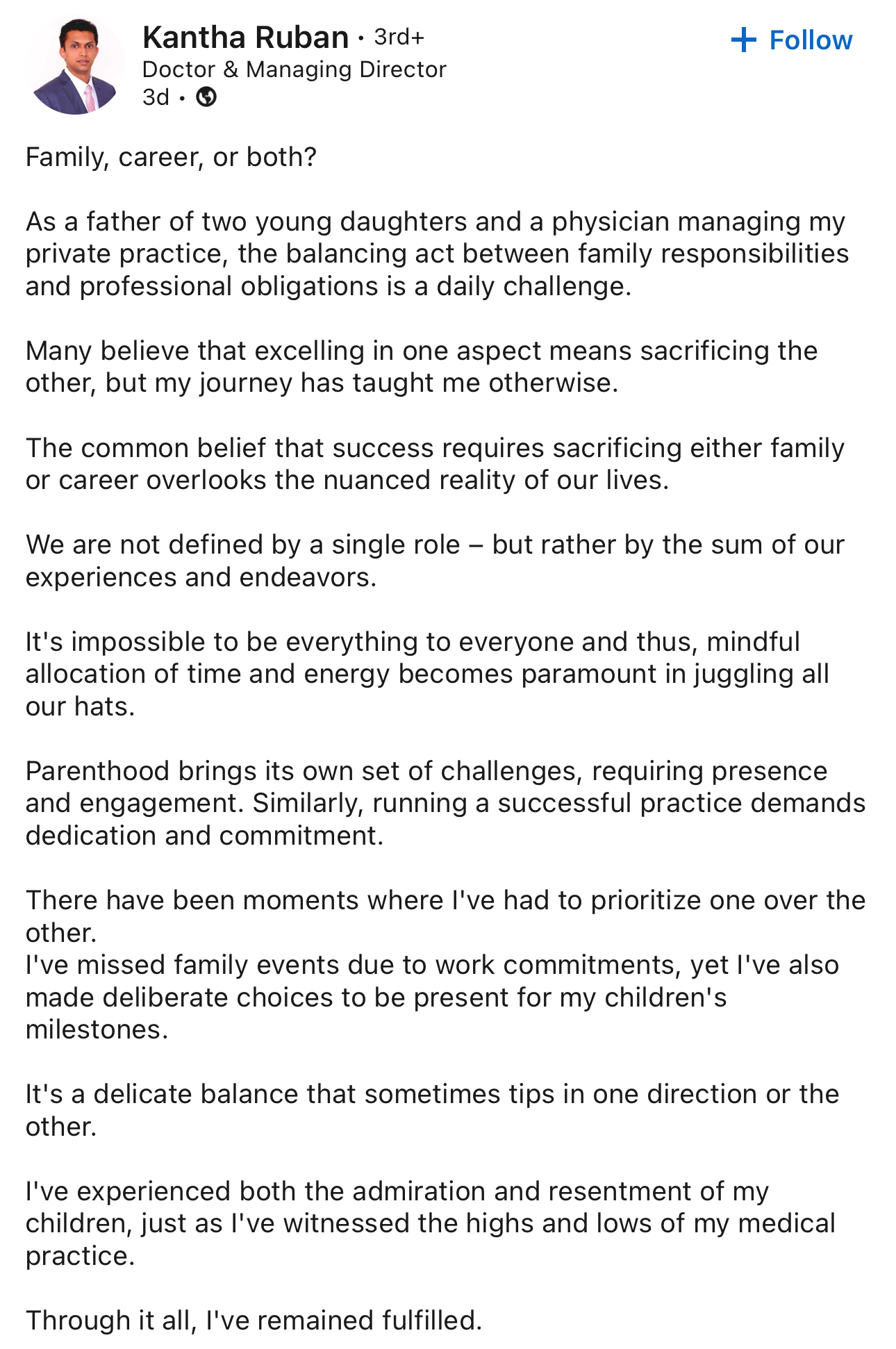 Kantha Ruban • 3rd+
Doctor & Managing Director
3d •

+ Follow

Family, career, or both?

As a father of two young daughters and a physician managing my private practice, the balancing act between family responsibilities and professional obligations is a daily challenge.

Many believe that excelling in one aspect means sacrificing the other, but my journey has taught me otherwise.

The common belief that success requires sacrificing either family or career overlooks the nuanced reality of our lives.

We are not defined by a single role – but rather by the sum of our experiences and endeavors.

It's impossible to be everything to everyone and thus, mindful allocation of time and energy becomes paramount in juggling all our hats.

Parenthood brings its own set of challenges, requiring presence and engagement. Similarly, running a successful practice demands dedication and commitment.

There have been moments where I've had to prioritize one over the other.
I've missed family events due to work commitments, yet I've also made deliberate choices to be present for my children's milestones.

It's a delicate balance that sometimes tips in one direction or the other.

I've experienced both the admiration and resentment of my children, just as I've witnessed the highs and lows of my medical practice.

Through it all, I've remained fulfilled.